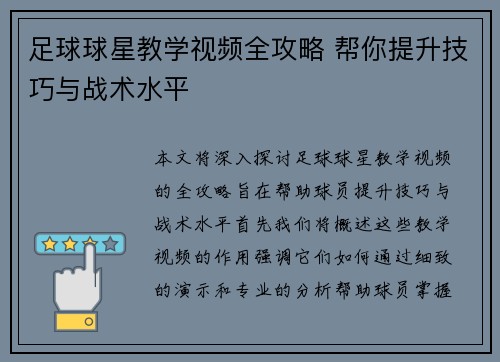 足球球星教学视频全攻略 帮你提升技巧与战术水平

本文将深入探讨足球球星教学视频的全攻略旨在帮助球员提升技巧与战术水平首先我们将概述这些教学视频的作用强调它们如何通过细致的演示和专业的分析帮助球员掌握